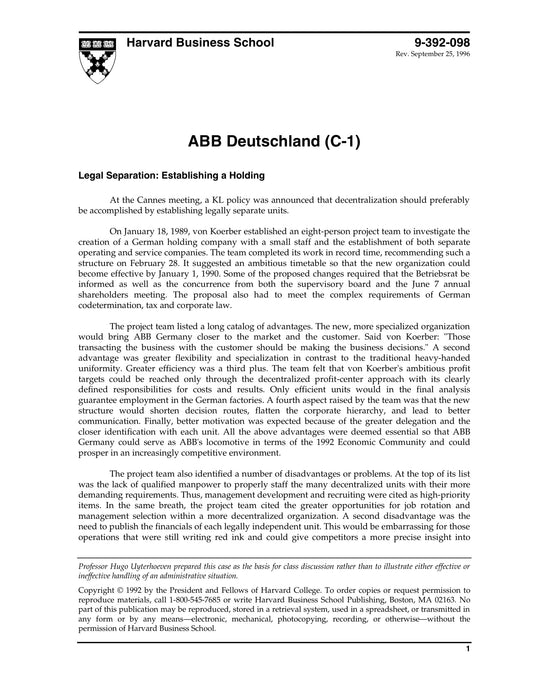 Harvard Business School

9-392-098
Rev. September 25, 1996

ABB Deutschland (C-1)

Legal Separation: Establishing a Holding

At the Cannes meeting, a KL policy was announced that decentralization should preferably be accomplished by establishing legally separate units.

On January 18, 1989, von Koerber established an eight-person project team to investigate the creation of a German holding company with a small staff and the establishment of both separate operating and service companies. The team completed its work in record time, recommending such a structure on February 28. It suggested an ambitious timetable so that the new organization could become effective by January 1, 1990. Some of the proposed changes required that the Betriebsrat be informed as well as the concurrence from both the supervisory board and the June 7 annual shareholders meeting. The proposal also had to meet the complex requirements of German codetermination, tax and corporate law.

The project team listed a long catalog of advantages. The new, more specialized organization would bring ABB Germany closer to the market and the customer. Said von Koerber: "Those transacting the business with the customer should be making the business decisions." A second advantage was greater flexibility and specialization in contrast to the traditional heavy-handed uniformity. Greater efficiency was a third plus. The team felt that von Koerber's ambitious profit targets could be reached only through the decentralized profit-center approach with its clearly defined responsibilities for costs and results. Only efficient units would in the final analysis guarantee employment in the German factories. A fourth aspect raised by the team was that the new structure would shorten decision routes, flatten the corporate hierarchy, and lead to better communication. Finally, better motivation was expected because of the greater delegation and the closer identification with each unit. All the above advantages were deemed essential so that ABB Germany could serve as ABB's locomotive in terms of the 1992 Economic Community and could prosper in an increasingly competitive environment.

The project team also identified a number of disadvantages or problems. At the top of its list was the lack of qualified manpower to properly staff the many decentralized units with their more demanding requirements. Thus, management development and recruiting were cited as high-priority items. In the same breath, the project team cited the greater opportunities for job rotation and management selection within a more decentralized organization. A second disadvantage was the need to publish the financials of each legally independent unit. This would be embarrassing for those operations that were still writing red ink and could give competitors a more precise insight into

Professor Hugo Uyterhoeven prepared this case as the basis for class discussion rather than to illustrate either effective or ineffective handling of an administrative situation.

Copyright © 1992 by the President and Fellows of Harvard College. To order copies or request permission to reproduce materials, call 1-800-545-7685 or write Harvard Business School Publishing, Boston, MA 02163. No part of this publication may be reproduced, stored in a retrieval system, used in a spreadsheet, or transmitted in any form or by any means—electronic, mechanical, photocopying, recording, or otherwise—without the permission of Harvard Business School.

1